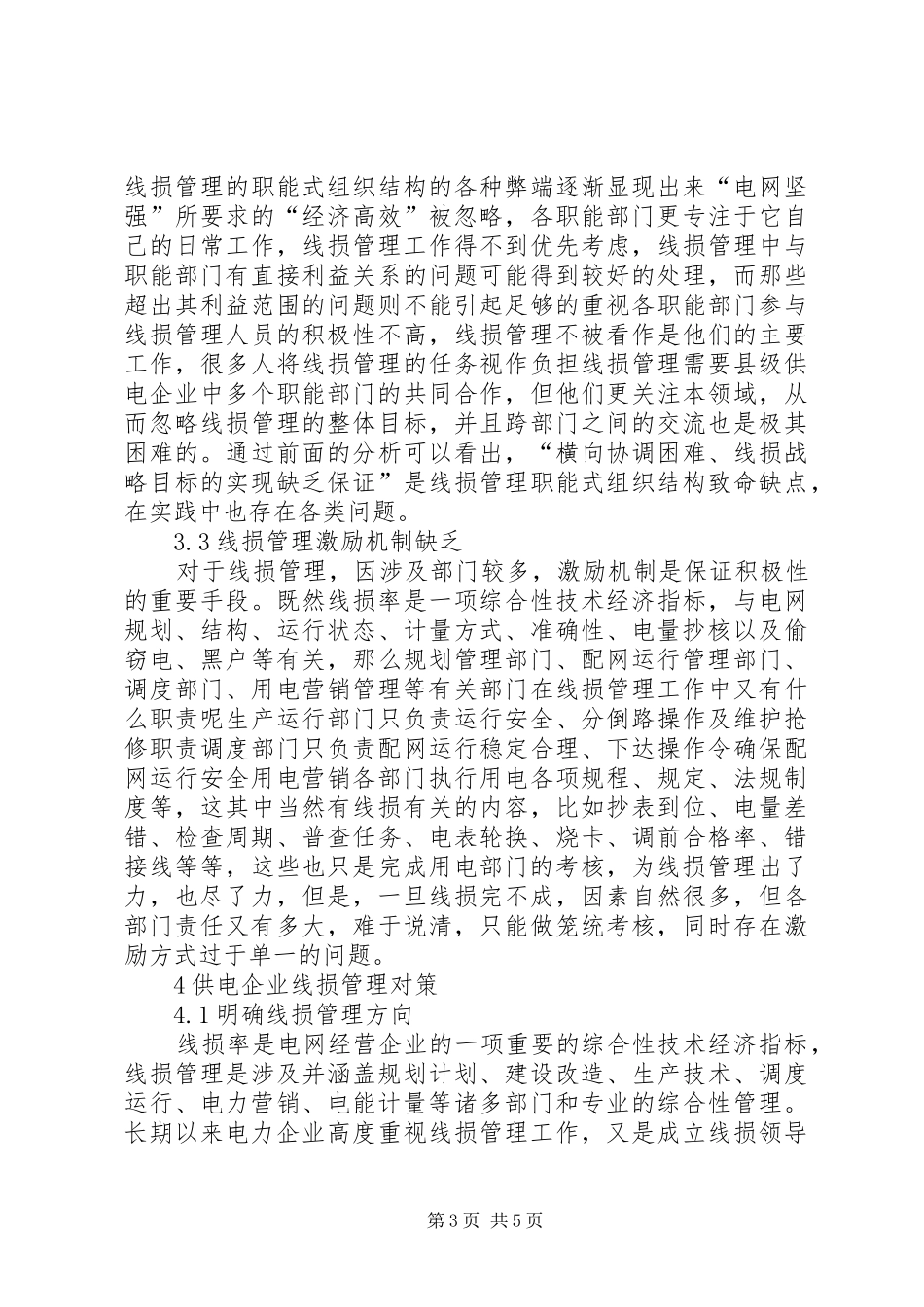 线损管理的职能式组织结构的各种弊端逐渐显现出来“电网坚强”所要求的“经济高效”被忽略，各职能部门更专注于它自己的日常工作，线损管理工作得不到优先考虑，线损管理中与职能部门有直接利益关系的问题可能得到较好的处理，而那些超出其利益范围的问题则不能引起足够的重视各职能部门参与线损管理人员的积极性不高，线损管理不被看作是他们的主要工作，很多人将线损管理的任务视作负担线损管理需要县级供电企业中多个职能部门的共同合作，但他们更关注本领域，从而忽略线损管理的整体目标，并且跨部门之间的交流也是极其困难的。通过前面的分析可以看出，“横向协调困难、线损战略目标的实现缺乏保证”是线损管理职能式组织结构致命缺点，在实践中也存在各类问题。

3.3线损管理激励机制缺乏

对于线损管理，因涉及部门较多，激励机制是保证积极性的重要手段。既然线损率是一项综合性技术经济指标，与电网规划、结构、运行状态、计量方式、准确性、电量抄核以及偷窃电、黑户等有关，那么规划管理部门、配网运行管理部门、调度部门、用电营销管理等有关部门在线损管理工作中又有什么职责呢生产运行部门只负责运行安全、分倒路操作及维护抢修职责调度部门只负责配网运行稳定合理、下达操作令确保配网运行安全用电营销各部门执行用电各项规程、规定、法规制度等，这其中当然有线损有关的内容，比如抄表到位、电量差错、检查周期、普查任务、电表轮换、烧卡、调前合格率、错接线等等，这些也只是完成用电部门的考核，为线损管理出了力，也尽了力，但是，一旦线损完不成，因素自然很多，但各部门责任又有多大，难于说清，只能做笼统考核，同时存在激励方式过于单一的问题。

4供电企业线损管理对策

4.1明确线损管理方向

线损率是电网经营企业的一项重要的综合性技术经济指标，线损管理是涉及并涵盖规划计划、建设改造、生产技术、调度运行、电力营销、电能计量等诸多部门和专业的综合性管理。长期以来电力企业高度重视线损管理工作，又是成立线损领导

第3页 共5页